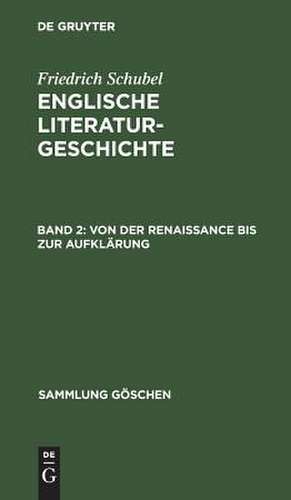 DE GRUYTER

Friedrich Schubel
ENGLISCHE LITERATURGESCHICHTE

BAND 2: VON DER RENAISSANCE BIS ZUR AUFKLÄRUNG

SAMMLUNG GÖSCHEN

DE
G